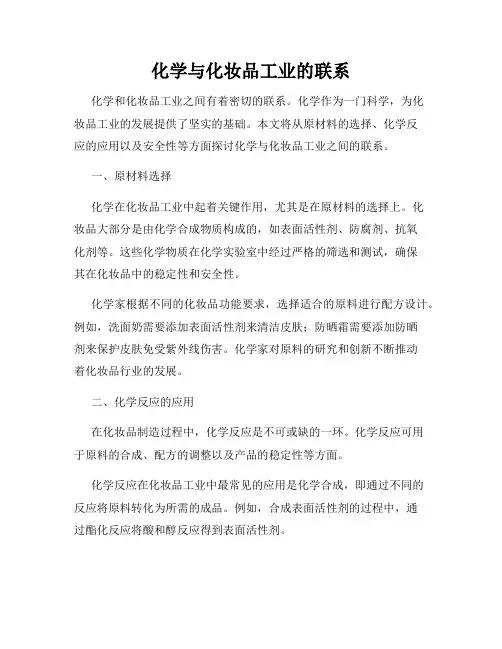 化学与化妆品工业的联系

化学和化妆品工业之间有着密切的联系。化学作为一门科学，为化妆品工业的发展提供了坚实的基础。本文将从原材料的选择、化学反应的应用以及安全性等方面探讨化学与化妆品工业之间的联系。

一、原材料选择

化学在化妆品工业中起着关键作用，尤其是在原材料的选择上。化妆品大部分是由化学合成物质构成的，如表面活性剂、防腐剂、抗氧化剂等。这些化学物质在化学实验室中经过严格的筛选和测试，确保其在化妆品中的稳定性和安全性。

化学家根据不同的化妆品功能要求，选择适合的原料进行配方设计。例如，洗面奶需要添加表面活性剂来清洁皮肤；防晒霜需要添加防晒剂来保护皮肤免受紫外线伤害。化学家对原料的研究和创新不断推动着化妆品行业的发展。

二、化学反应的应用

在化妆品制造过程中，化学反应是不可或缺的一环。化学反应可用于原料的合成、配方的调整以及产品的稳定性等方面。

化学反应在化妆品工业中最常见的应用是化学合成，即通过不同的反应将原料转化为所需的成品。例如，合成表面活性剂的过程中，通过酯化反应将酸和醇反应得到表面活性剂。